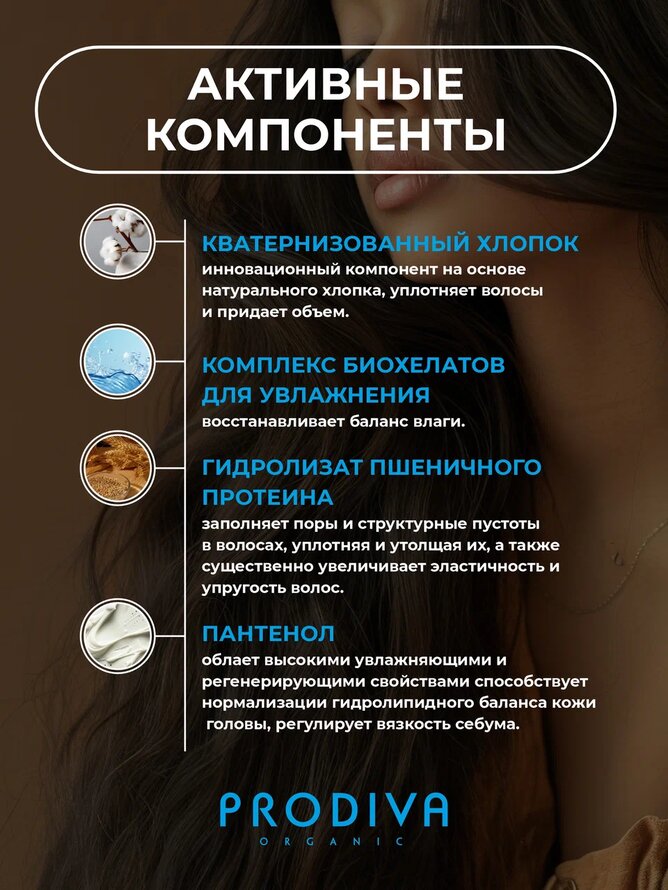 АКТИВНЫЕ КОМПОНЕНТЫ

КВАТЕРНИЗОВАННЫЙ ХЛОПОК
инновационный компонент на основе натурального хлопка, уплотняет волосы и придает объем.

КОМПЛЕКС БИОХЕЛАТОВ ДЛЯ УВЛАЖНЕНИЯ
восстанавливает баланс влаги.

ГИДРОЛИЗАТ ПШЕНИЧНОГО ПРОТЕИНА
заполняет поры и структурные пустоты в волосах, уплотняя и утолщая их, а также существенно увеличивает эластичность и упругость волос.

ПАНТЕНОЛ
облает высокими увлажняющими и регенерирующими свойствами способствует нормализации гидролипидного баланса кожи головы, регулирует вязкость себума.

PRODIVA
ORGANIC